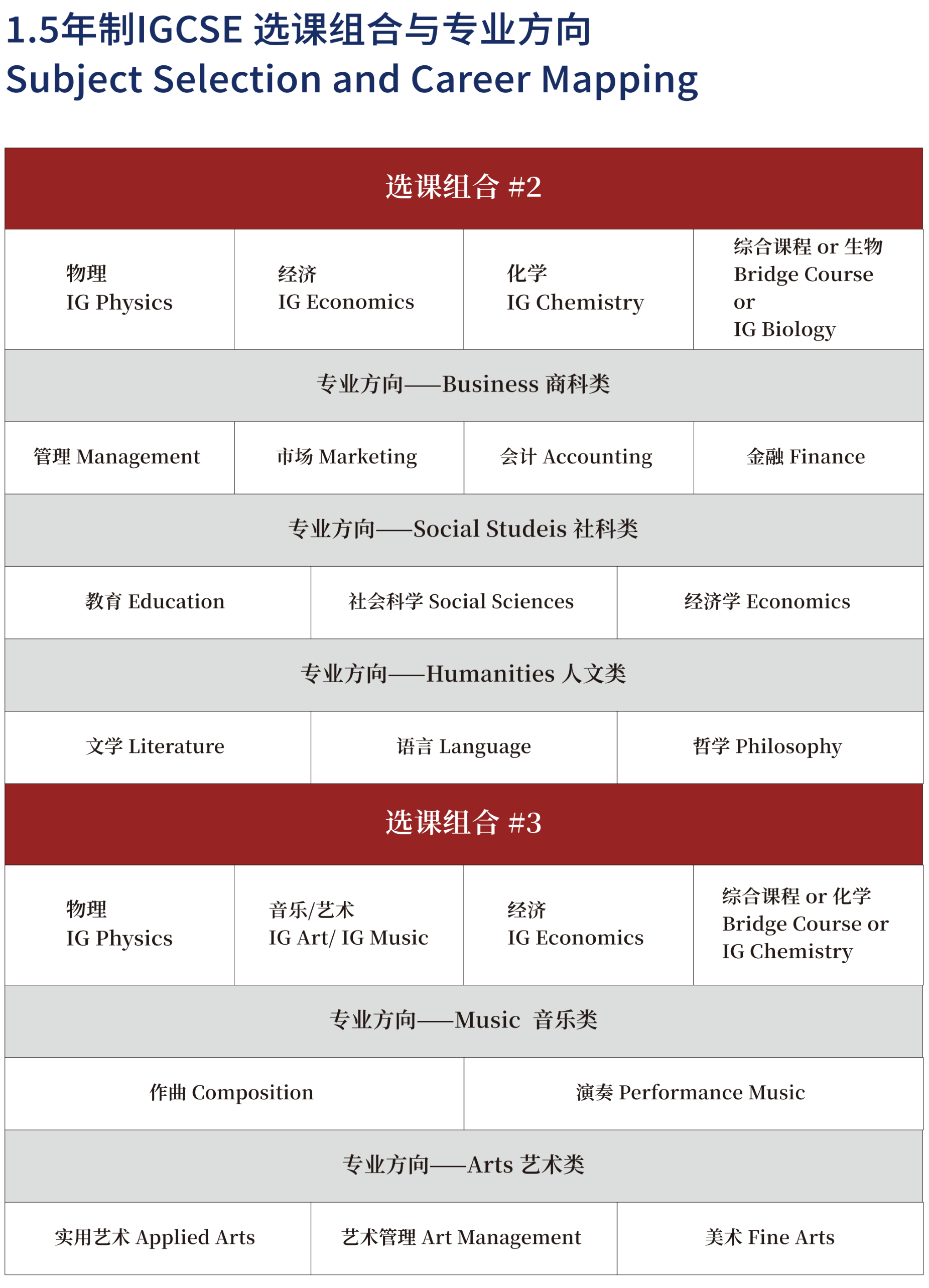 1.5年制IGCSE 选课组合与专业方向
Subject Selection and Career Mapping

选课组合 #2

| 物理 IG Physics | 经济 IG Economics | 化学 IG Chemistry | 综合课程 or 生物 Bridge Course or IG Biology |
|---|---|---|---|

专业方向——Business 商科类

| 管理 Management | 市场 Marketing | 会计 Accounting | 金融 Finance |
|---|---|---|---|

专业方向——Social Studeis 社科类

| 教育 Education | 社会科学 Social Sciences | 经济学 Economics |
|---|---|---|

专业方向——Humanities 人文类

| 文学 Literature | 语言 Language | 哲学 Philosophy |
|---|---|---|

选课组合 #3

| 物理 IG Physics | 音乐/艺术 IG Art/ IG Music | 经济 IG Economics | 综合课程 or 化学 Bridge Course or IG Chemistry |
|---|---|---|---|

专业方向——Music 音乐类

| 作曲 Composition | 演奏 Performance Music |
|---|---|

专业方向——Arts 艺术类

| 实用艺术 Applied Arts | 艺术管理 Art Management | 美术 Fine Arts |
|---|---|---|